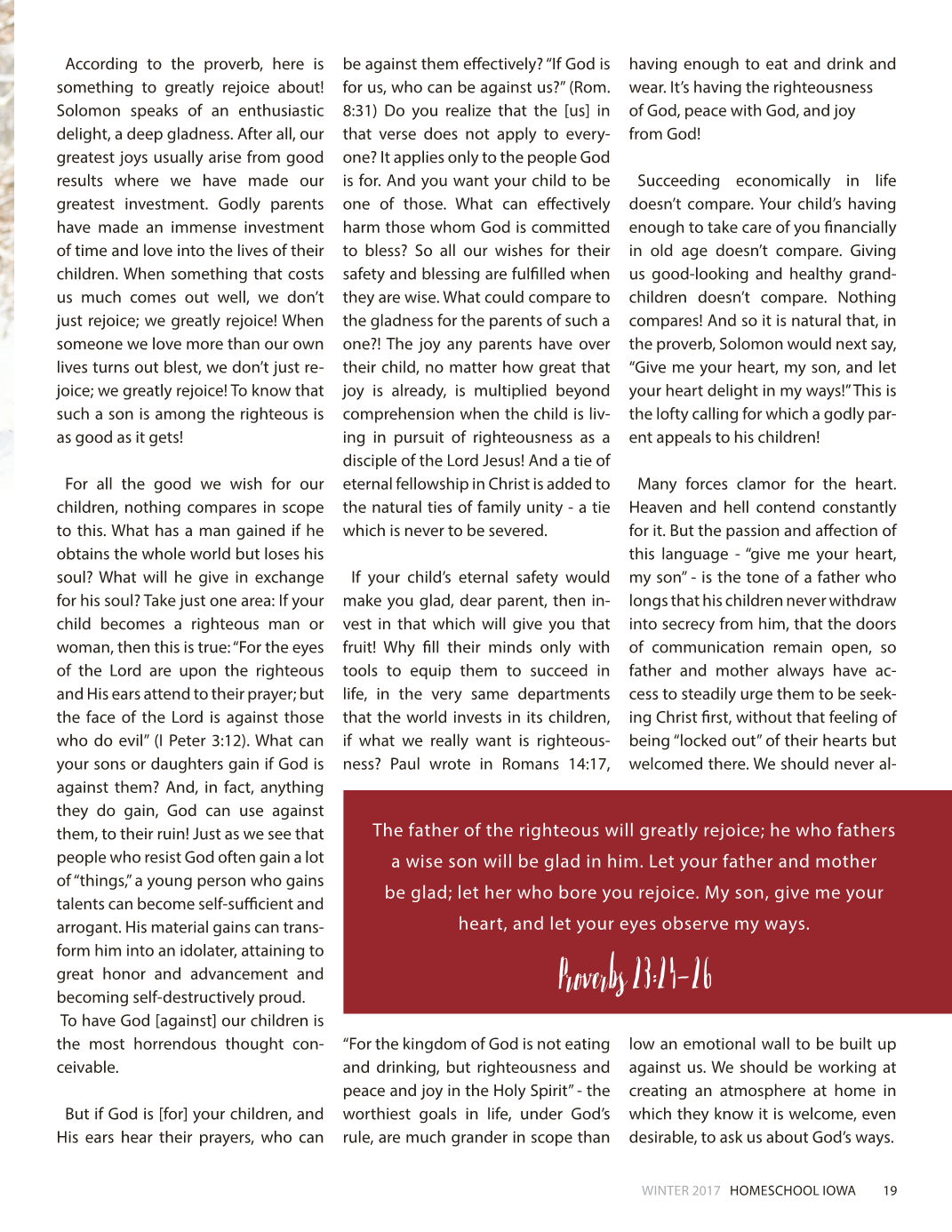 According to the proverb, here is something to greatly rejoice about! Solomon speaks of an enthusiastic delight, a deep gladness. After all, our greatest joys usually arise from good results where we have made our greatest investment. Godly parents have made an immense investment of time and love into the lives of their children. When something that costs us much comes out well, we don't just rejoice; we greatly rejoice! When someone we love more than our own lives turns out blest, we don't just rejoice; we greatly rejoice! To know that such a son is among the righteous is as good as it gets!

For all the good we wish for our children, nothing compares in scope to this. What has a man gained if he obtains the whole world but loses his soul? What will he give in exchange for his soul? Take just one area: If your child becomes a righteous man or woman, then this is true: "For the eyes of the Lord are upon the righteous and His ears attend to their prayer; but the face of the Lord is against those who do evil" (I Peter 3:12). What can your sons or daughters gain if God is against them? And, in fact, anything they do gain, God can use against them, to their ruin! Just as we see that people who resist God often gain a lot of "things," a young person who gains talents can become self-sufficient and arrogant. His material gains can transform him into an idolater, attaining to great honor and advancement and becoming self-destructively proud.
To have God [against] our children is the most horrendous thought conceivable.

But if God is [for] your children, and His ears hear their prayers, who can be against them effectively? "If God is for us, who can be against us?" (Rom. 8:31) Do you realize that the [us] in that verse does not apply to everyone? It applies only to the people God is for. And you want your child to be one of those. What can effectively harm those whom God is committed to bless? So all our wishes for their safety and blessing are fulfilled when they are wise. What could compare to the gladness for the parents of such a one?! The joy any parents have over their child, no matter how great that joy is already, is multiplied beyond comprehension when the child is living in pursuit of righteousness as a disciple of the Lord Jesus! And a tie of eternal fellowship in Christ is added to the natural ties of family unity - a tie which is never to be severed.

If your child's eternal safety would make you glad, dear parent, then invest in that which will give you that fruit! Why fill their minds only with tools to equip them to succeed in life, in the very same departments that the world invests in its children, if what we really want is righteousness? Paul wrote in Romans 14:17, "For the kingdom of God is not eating and drinking, but righteousness and peace and joy in the Holy Spirit" - the worthiest goals in life, under God's rule, are much grander in scope than having enough to eat and drink and wear. It's having the righteousness of God, peace with God, and joy from God!

Succeeding economically in life doesn't compare. Your child's having enough to take care of you financially in old age doesn't compare. Giving us good-looking and healthy grandchildren doesn't compare. Nothing compares! And so it is natural that, in the proverb, Solomon would next say, "Give me your heart, my son, and let your heart delight in my ways!" This is the lofty calling for which a godly parent appeals to his children!

Many forces clamor for the heart. Heaven and hell contend constantly for it. But the passion and affection of this language - "give me your heart, my son" - is the tone of a father who longs that his children never withdraw into secrecy from him, that the doors of communication remain open, so father and mother always have access to steadily urge them to be seeking Christ first, without that feeling of being "locked out" of their hearts but welcomed there. We should never allow an emotional wall to be built up against us. We should be working at creating an atmosphere at home in which they know it is welcome, even desirable, to ask us about God's ways.

The father of the righteous will greatly rejoice; he who fathers a wise son will be glad in him. Let your father and mother be glad; let her who bore you rejoice. My son, give me your heart, and let your eyes observe my ways.

Proverbs 23:24-26

WINTER 2017 HOMESCHOOL IOWA 19